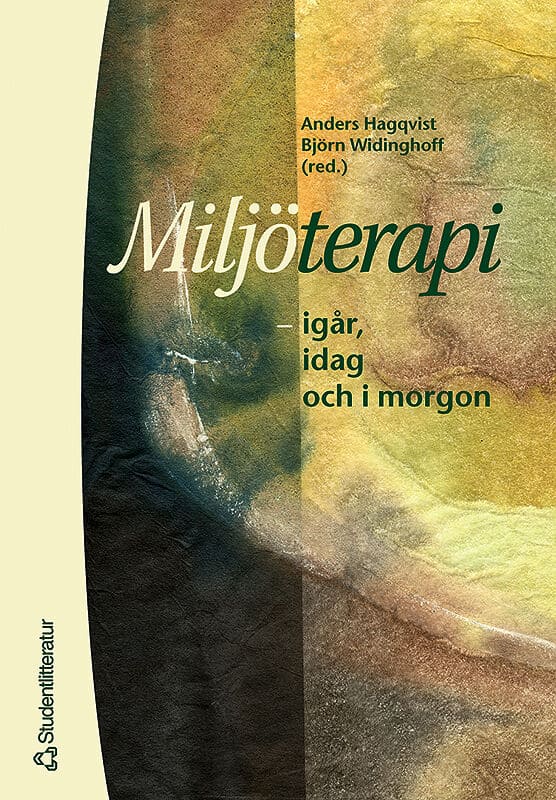 Anders Hagqvist
Björn Widinghoff
(red.)

Miljöterapi

– igår,
idag
och i morgon

Studentlitteratur